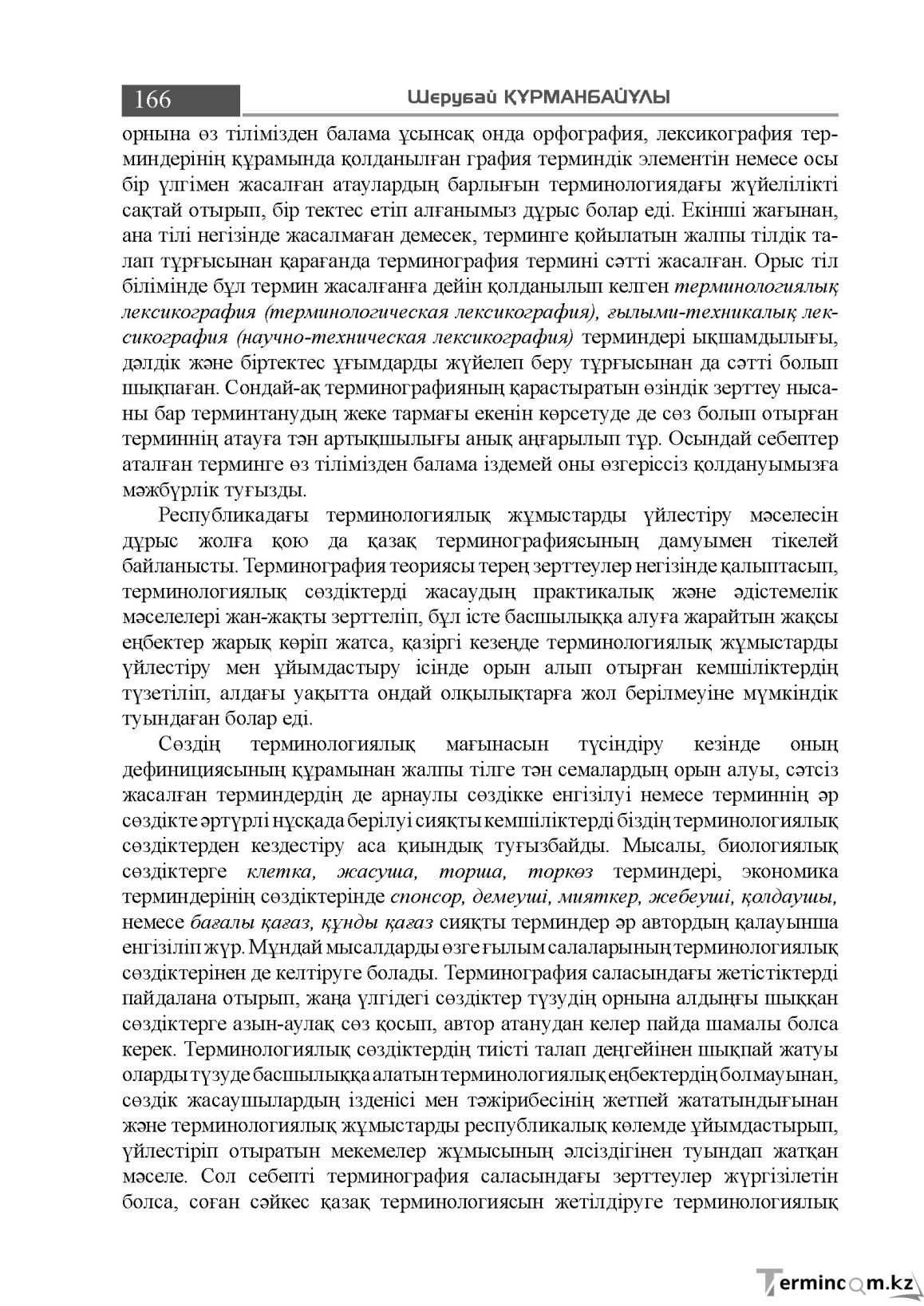 166 Шерубай ҚҰРМАНБАЙҰЛЫ

орнына өз тілімізден балама ұсынсақ онда орфография, лексикография терминдерінің құрамында қолданылған графия терминдік элементін немесе осы бір үлгімен жасалған атаулардың барлығын терминологиядағы жүйелілікті сақтай отырып, бір тектес етіп алғанымыз дұрыс болар еді. Екінші жағынан, ана тілі негізінде жасалмаған демесек, терминге қойылатын жалпы тілдік талап тұрғысынан қарағанда терминография термині сәтті жасалған. Орыс тіл білімінде бұл термин жасалғанға дейін қолданылып келген терминологиялық лексикография (терминологическая лексикография), ғылыми-техникалық лексикография (научно-техническая лексикография) терминдері ықшамдылығы, дәлдік және біртектес ұғымдарды жүйелеп беру тұрғысынан да сәтті болып шықпаған. Сондай-ақ терминографияның қарастыратын өзіндік зерттеу нысаны бар терминтанудың жеке тармағы екенін көрсетуде де сөз болып отырған терминнің атауға тән артықшылығы анық аңғарылып тұр. Осындай себептер аталған терминге өз тілімізден балама іздемей оны өзгеріссіз қолдануымызға мәжбүрлік туғызды.

Республикадағы терминологиялық жұмыстарды үйлестіру мәселесін дұрыс жолға қою да қазақ терминографиясының дамуымен тікелей байланысты. Терминография теориясы терең зерттеулер негізінде қалыптасып, терминологиялық сөздіктерді жасаудың практикалық және әдістемелік мәселелері жан-жақты зерттеліп, бұл істе басшылыққа алуға жарайтын жақсы еңбектер жарық көріп жатса, қазіргі кезеңде терминологиялық жұмыстарды үйлестіру мен ұйымдастыру ісінде орын алып отырған кемшіліктердің түзетіліп, алдағы уақытта ондай олқылықтарға жол берілмеуіне мүмкіндік туындаған болар еді.

Сөздің терминологиялық мағынасын түсіндіру кезінде оның дефинициясының құрамынан жалпы тілге тән семалардың орын алуы, сәтсіз жасалған терминдердің де арнаулы сөздікке енгізілуі немесе терминнің әр сөздікте әртүрлі нұсқада берілуі сияқты кемшіліктерді біздің терминологиялық сөздіктерден кездестіру аса қиындық туғызбайды. Мысалы, биологиялық сөздіктерге клетка, жасуша, торша, торкөз терминдері, экономика терминдерінің сөздіктерінде спонсор, демеуші, мияткер, жебеуші, қолдаушы, немесе бағалы қағаз, құнды қағаз сияқты терминдер әр автордың қалауынша енгізіліп жүр. Мұндай мысалдарды өзге ғылым салаларының терминологиялық сөздіктерінен де келтіруге болады. Терминография саласындағы жетістіктерді пайдалана отырып, жаңа үлгідегі сөздіктер түзудің орнына алдыңғы шыққан сөздіктерге азын-аулақ сөз қосып, автор атанудан келер пайда шамалы болса керек. Терминологиялық сөздіктердің тиісті талап деңгейінен шықпай жатуы оларды түзуде басшылыққа алатын терминологиялық еңбектердің болмауынан, сөздік жасаушылардың ізденісі мен тәжірибесінің жетпей жататындығынан және терминологиялық жұмыстарды республикалық көлемде ұйымдастырып, үйлестіріп отыратын мекемелер жұмысының әлсіздігінен туындап жатқан мәселе. Сол себепті терминография саласындағы зерттеулер жүргізілетін болса, соған сәйкес қазақ терминологиясын жетілдіруге терминологиялық

Termincom.kz